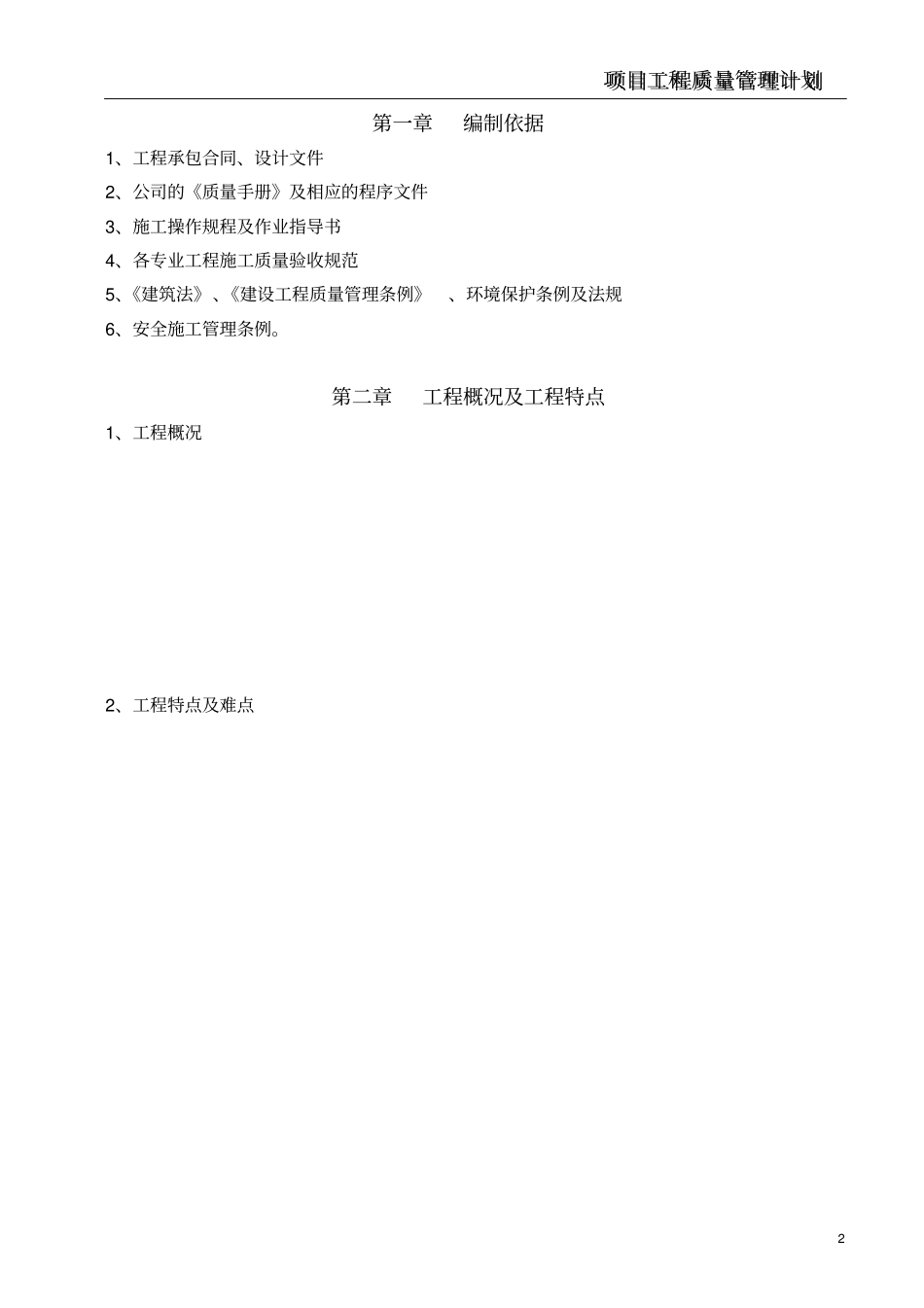 项目工程质量管理计划

第一章　编制依据

1、工程承包合同、设计文件

2、公司的《质量手册》及相应的程序文件

3、施工操作规程及作业指导书

4、各专业工程施工质量验收规范

5、《建筑法》、《建设工程质量管理条例》　、环境保护条例及法规

6、安全施工管理条例。

第二章　工程概况及工程特点

1、工程概况

2、工程特点及难点

2